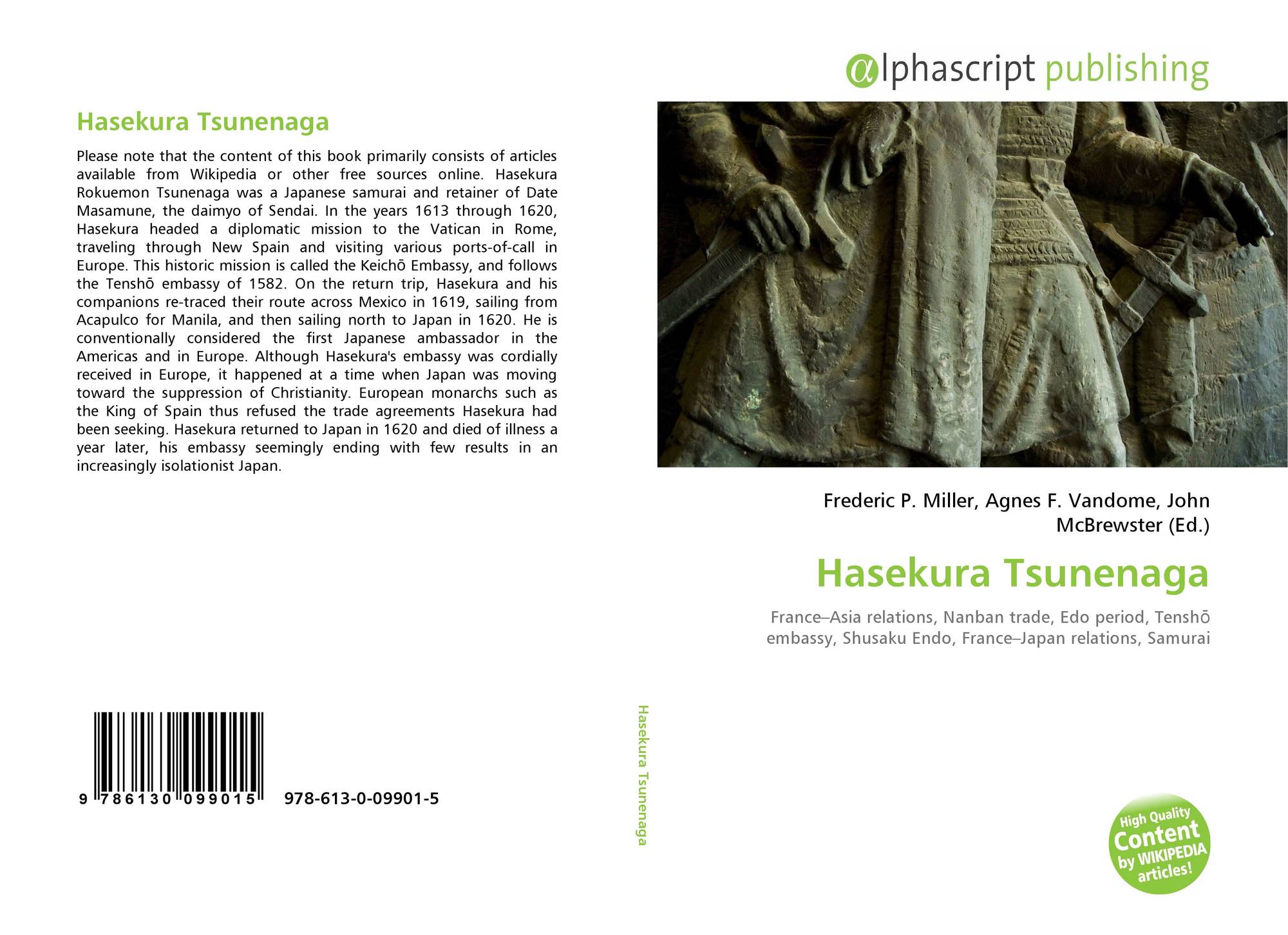 Hasekura Tsunenaga

Please note that the content of this book primarily consists of articles available from Wikipedia or other free sources online. Hasekura Rokuemon Tsunenaga was a Japanese samurai and retainer of Date Masamune, the daimyo of Sendai. In the years 1613 through 1620, Hasekura headed a diplomatic mission to the Vatican in Rome, traveling through New Spain and visiting various ports-of-call in Europe. This historic mission is called the Keichō Embassy, and follows the Tenshō embassy of 1582. On the return trip, Hasekura and his companions re-traced their route across Mexico in 1619, sailing from Acapulco for Manila, and then sailing north to Japan in 1620. He is conventionally considered the first Japanese ambassador in the Americas and in Europe. Although Hasekura's embassy was cordially received in Europe, it happened at a time when Japan was moving toward the suppression of Christianity. European monarchs such as the King of Spain thus refused the trade agreements Hasekura had been seeking. Hasekura returned to Japan in 1620 and died of illness a year later, his embassy seemingly ending with few results in an increasingly isolationist Japan.

9 786130 099015 978-613-0-09901-5

Hasekura Tsunenaga

αlphascript publishing

Frederic P. Miller, Agnes F. Vandome, John McBrewster (Ed.)

Hasekura Tsunenaga

France–Asia relations, Nanban trade, Edo period, Tenshō embassy, Shusaku Endo, France–Japan relations, Samurai

High Quality Content by WIKIPEDIA articles!